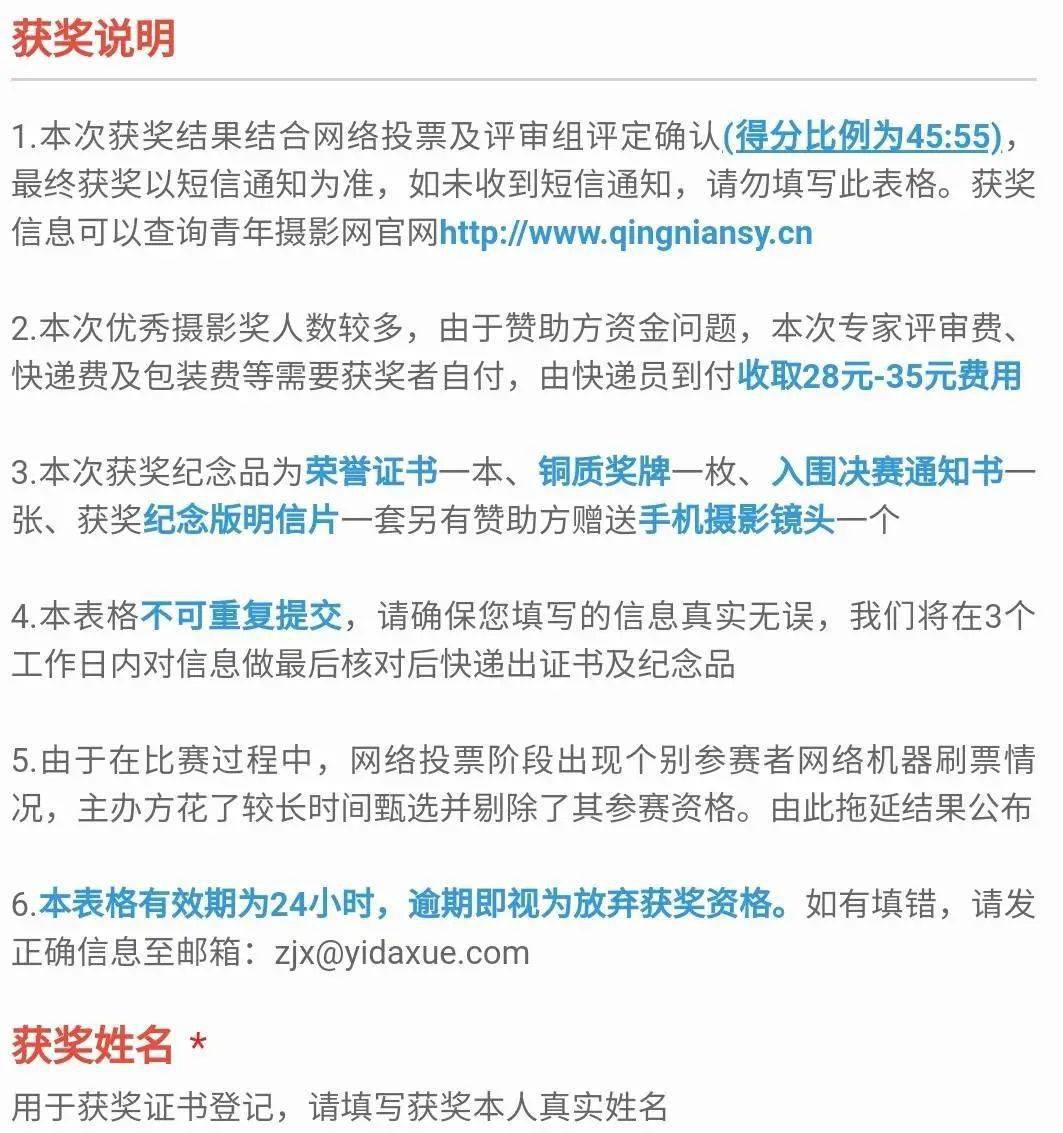 获奖说明

1.本次获奖结果结合网络投票及评审组评定确认(得分比例为45:55)，最终获奖以短信通知为准，如未收到短信通知，请勿填写此表格。获奖信息可以查询青年摄影网官网http://www.qingniansy.cn

2.本次优秀摄影奖人数较多，由于赞助方资金问题，本次专家评审费、快递费及包装费等需要获奖者自付，由快递员到付收取28元-35元费用

3.本次获奖纪念品为荣誉证书一本、铜质奖牌一枚、入围决赛通知书一张、获奖纪念版明信片一套另有赞助方赠送手机摄影镜头一个

4.本表格不可重复提交，请确保您填写的信息真实无误，我们将在3个工作日内对信息做最后核对后快递出证书及纪念品

5.由于在比赛过程中，网络投票阶段出现个别参赛者网络机器刷票情况，主办方花了较长时间甄选并剔除了其参赛资格。由此拖延结果公布

6.本表格有效期为24小时，逾期即视为放弃获奖资格。如有填错，请发正确信息至邮箱：zjx@yidaxue.com

获奖姓名 *

用于获奖证书登记，请填写获奖本人真实姓名